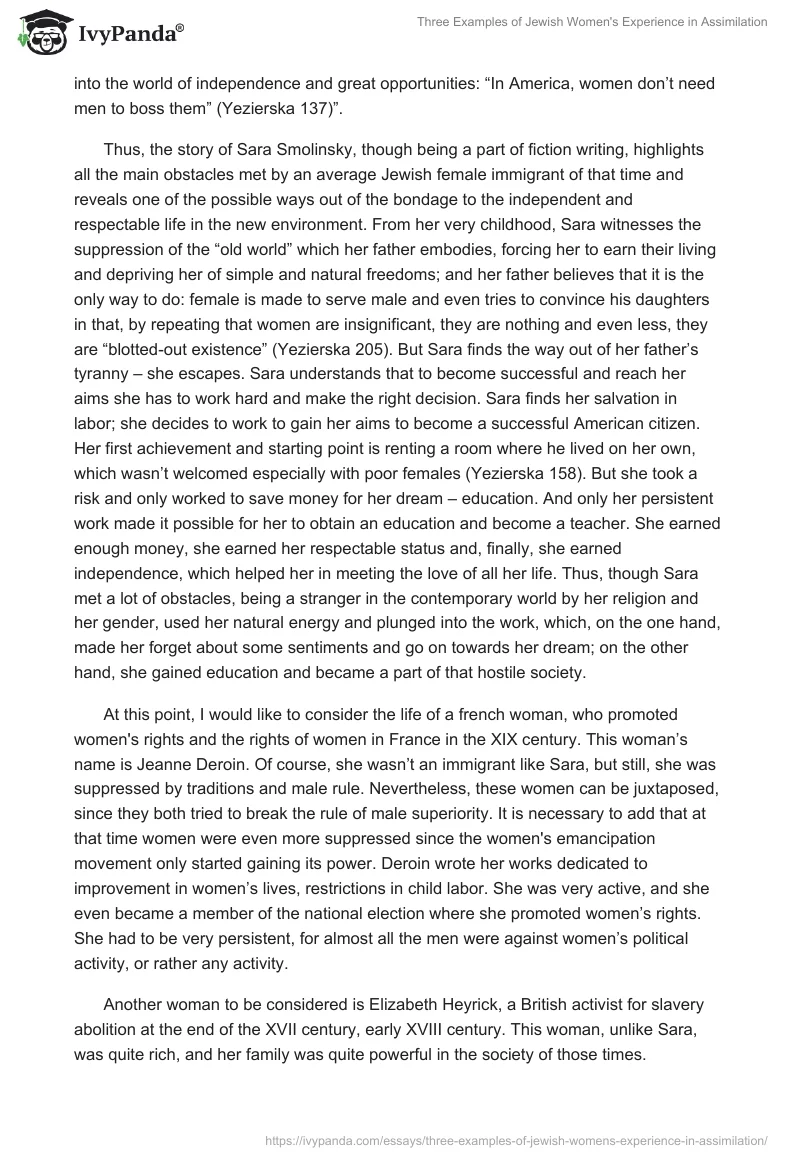 IvyPanda®

Three Examples of Jewish Women's Experience in Assimilation

into the world of independence and great opportunities: “In America, women don’t need men to boss them” (Yezierska 137)”.

Thus, the story of Sara Smolinsky, though being a part of fiction writing, highlights all the main obstacles met by an average Jewish female immigrant of that time and reveals one of the possible ways out of the bondage to the independent and respectable life in the new environment. From her very childhood, Sara witnesses the suppression of the “old world” which her father embodies, forcing her to earn their living and depriving her of simple and natural freedoms; and her father believes that it is the only way to do: female is made to serve male and even tries to convince his daughters in that, by repeating that women are insignificant, they are nothing and even less, they are “blotted-out existence” (Yezierska 205). But Sara finds the way out of her father’s tyranny – she escapes. Sara understands that to become successful and reach her aims she has to work hard and make the right decision. Sara finds her salvation in labor; she decides to work to gain her aims to become a successful American citizen. Her first achievement and starting point is renting a room where he lived on her own, which wasn’t welcomed especially with poor females (Yezierska 158). But she took a risk and only worked to save money for her dream – education. And only her persistent work made it possible for her to obtain an education and become a teacher. She earned enough money, she earned her respectable status and, finally, she earned independence, which helped her in meeting the love of all her life. Thus, though Sara met a lot of obstacles, being a stranger in the contemporary world by her religion and her gender, used her natural energy and plunged into the work, which, on the one hand, made her forget about some sentiments and go on towards her dream; on the other hand, she gained education and became a part of that hostile society.

At this point, I would like to consider the life of a french woman, who promoted women's rights and the rights of women in France in the XIX century. This woman’s name is Jeanne Deroin. Of course, she wasn’t an immigrant like Sara, but still, she was suppressed by traditions and male rule. Nevertheless, these women can be juxtaposed, since they both tried to break the rule of male superiority. It is necessary to add that at that time women were even more suppressed since the women's emancipation movement only started gaining its power. Deroin wrote her works dedicated to improvement in women’s lives, restrictions in child labor. She was very active, and she even became a member of the national election where she promoted women’s rights. She had to be very persistent, for almost all the men were against women’s political activity, or rather any activity.

Another woman to be considered is Elizabeth Heyrick, a British activist for slavery abolition at the end of the XVII century, early XVIII century. This woman, unlike Sara, was quite rich, and her family was quite powerful in the society of those times.

https://ivypanda.com/essays/three-examples-of-jewish-womens-experience-in-assimilation/